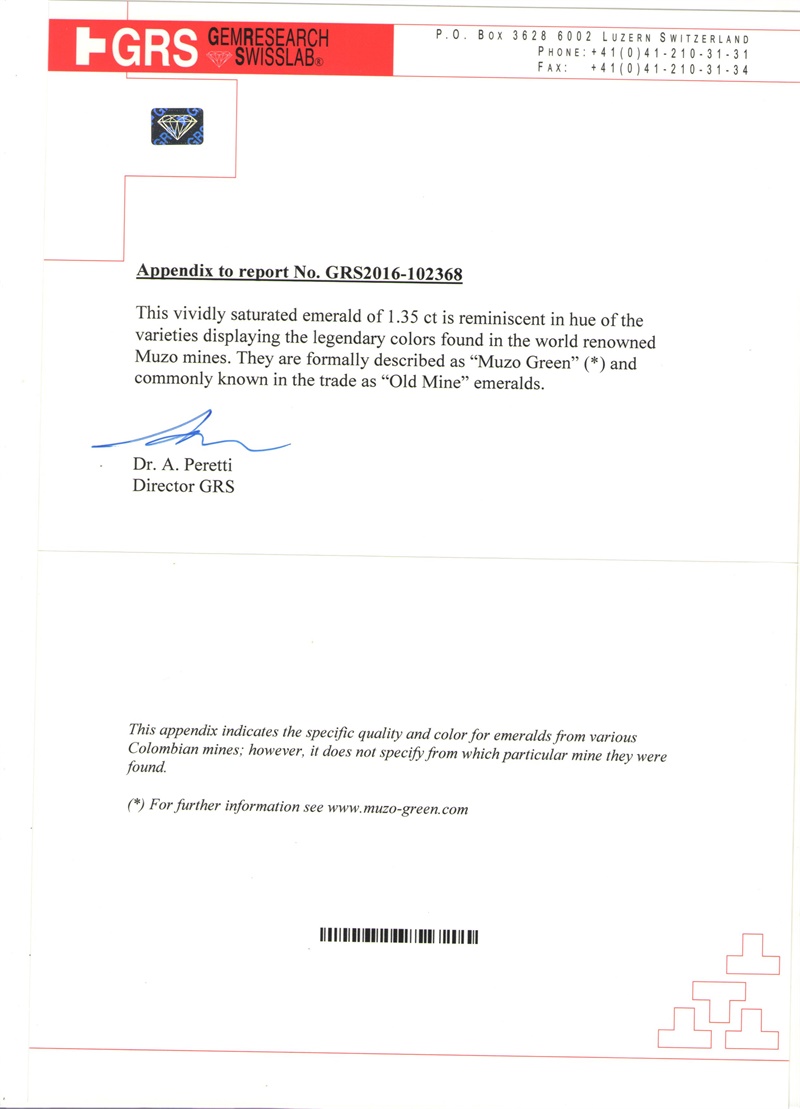 GRS GEMRESEARCH SWISSLAB®

P.O. Box 3628 6002 Luzern Switzerland
Phone: +41(0)41-210-31-31
Fax: +41(0)41-210-31-34

Appendix to report No. GRS2016-102368

This vividly saturated emerald of 1.35 ct is reminiscent in hue of the varieties displaying the legendary colors found in the world renowned Muzo mines. They are formally described as "Muzo Green" (*) and commonly known in the trade as "Old Mine" emeralds.

Dr. A. Peretti
Director GRS

This appendix indicates the specific quality and color for emeralds from various Colombian mines; however, it does not specify from which particular mine they were found.

(*) For further information see www.muzo-green.com